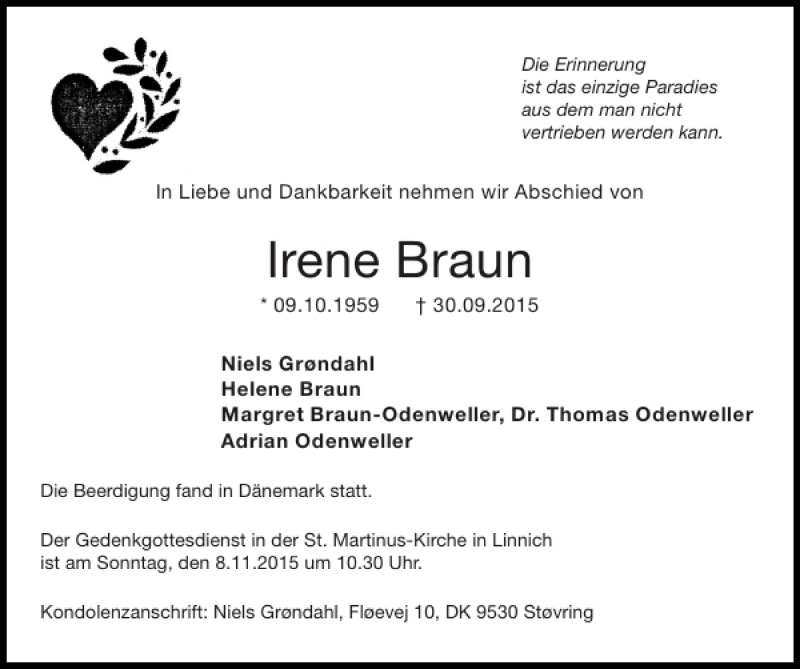 Die Erinnerung
ist das einzige Paradies
aus dem man nicht
vertrieben werden kann.

In Liebe und Dankbarkeit nehmen wir Abschied von

Irene Braun

* 09.10.1959 † 30.09.2015

Niels Grøndahl
Helene Braun
Margret Braun-Odenweller, Dr. Thomas Odenweller
Adrian Odenweller

Die Beerdigung fand in Dänemark statt.

Der Gedenkgottesdienst in der St. Martinus-Kirche in Linnich ist am Sonntag, den 8.11.2015 um 10.30 Uhr.

Kondolenzanschrift: Niels Grøndahl, Fløevej 10, DK 9530 Støvring